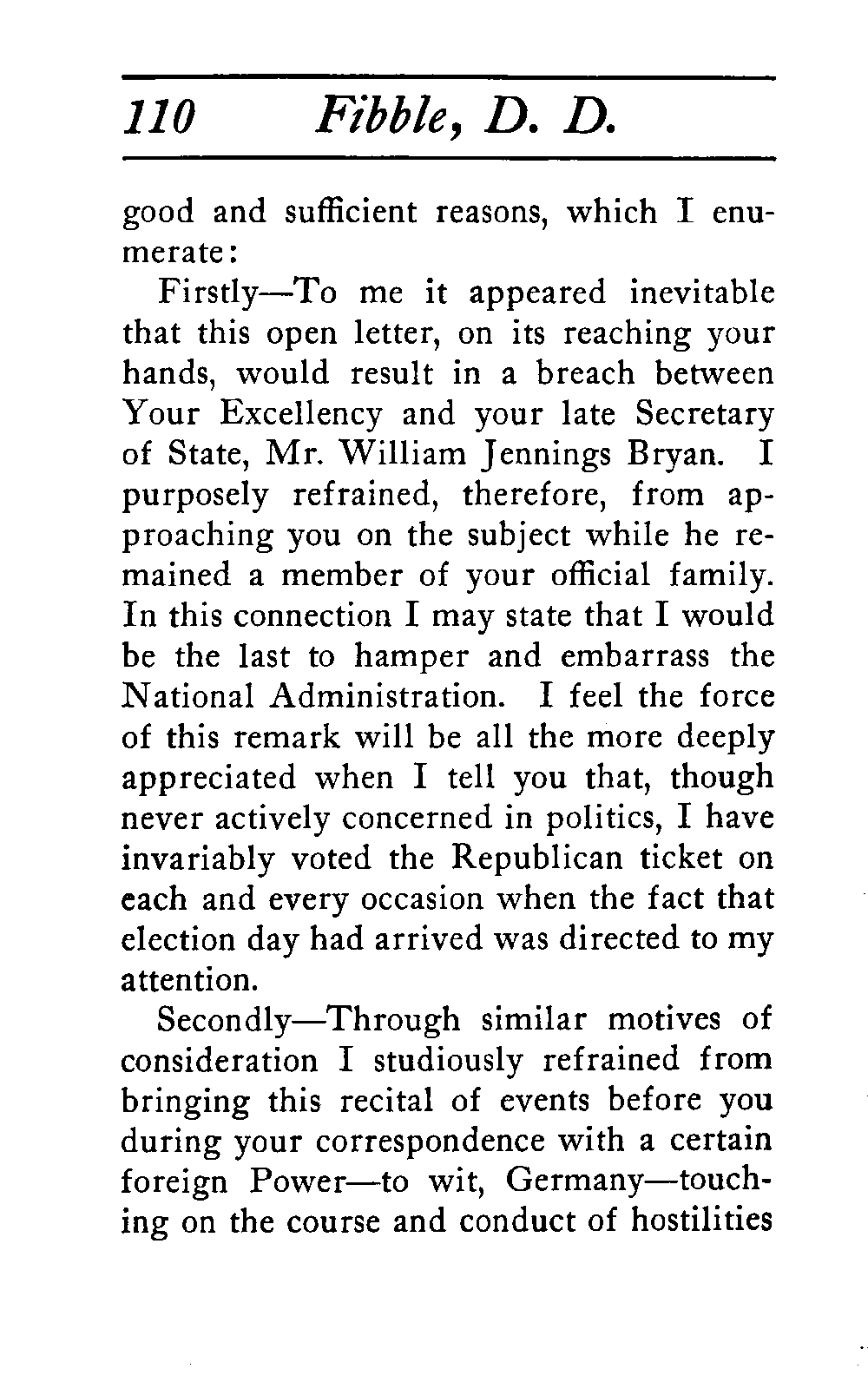 110 Fibble, D. D.

good and sufficient reasons, which I enumerate:

Firstly—To me it appeared inevitable that this open letter, on its reaching your hands, would result in a breach between Your Excellency and your late Secretary of State, Mr. William Jennings Bryan. I purposely refrained, therefore, from approaching you on the subject while he remained a member of your official family. In this connection I may state that I would be the last to hamper and embarrass the National Administration. I feel the force of this remark will be all the more deeply appreciated when I tell you that, though never actively concerned in politics, I have invariably voted the Republican ticket on each and every occasion when the fact that election day had arrived was directed to my attention.

Secondly—Through similar motives of consideration I studiously refrained from bringing this recital of events before you during your correspondence with a certain foreign Power—to wit, Germany—touching on the course and conduct of hostilities